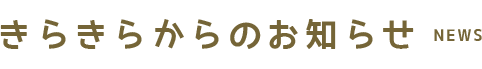 きらきらからのお知らせ NEWS